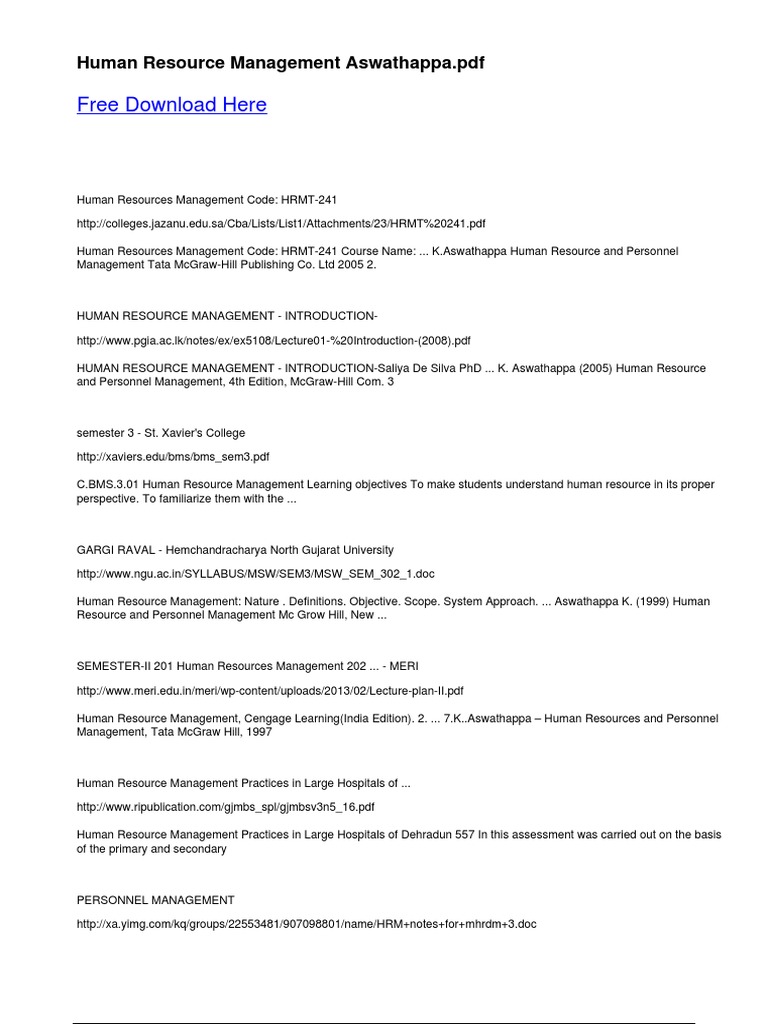 Human Resource Management Aswathappa.pdf

Free Download Here

Human Resources Management Code: HRMT-241

http://colleges.jazanu.edu.sa/Cba/Lists/List1/Attachments/23/HRMT%20241.pdf

Human Resources Management Code: HRMT-241 Course Name: ... K.Aswathappa Human Resource and Personnel Management Tata McGraw-Hill Publishing Co. Ltd 2005 2.

HUMAN RESOURCE MANAGEMENT - INTRODUCTION-

http://www.pgia.ac.lk/notes/ex/ex5108/Lecture01-%20Introduction-(2008).pdf

HUMAN RESOURCE MANAGEMENT - INTRODUCTION-Saliya De Silva PhD ... K. Aswathappa (2005) Human Resource and Personnel Management, 4th Edition, McGraw-Hill Com. 3

semester 3 - St. Xavier's College

http://xaviers.edu/bms/bms_sem3.pdf

C.BMS.3.01 Human Resource Management Learning objectives To make students understand human resource in its proper perspective. To familiarize them with the ...

GARGI RAVAL - Hemchandracharya North Gujarat University

http://www.ngu.ac.in/SYLLABUS/MSW/SEM3/MSW_SEM_302_1.doc

Human Resource Management: Nature . Definitions. Objective. Scope. System Approach. ... Aswathappa K. (1999) Human Resource and Personnel Management Mc Grow Hill, New ...

SEMESTER-II 201 Human Resources Management 202 ... - MERI

http://www.meri.edu.in/meri/wp-content/uploads/2013/02/Lecture-plan-II.pdf

Human Resource Management, Cengage Learning(India Edition). 2. ... 7.K..Aswathappa – Human Resources and Personnel Management, Tata McGraw Hill, 1997

Human Resource Management Practices in Large Hospitals of ...

http://www.ripublication.com/gjmbs_spl/gjmbsv3n5_16.pdf

Human Resource Management Practices in Large Hospitals of Dehradun 557 In this assessment was carried out on the basis of the primary and secondary

PERSONNEL MANAGEMENT

http://xa.yimg.com/kq/groups/22553481/907098801/name/HRM+notes+for+mhrdm+3.doc